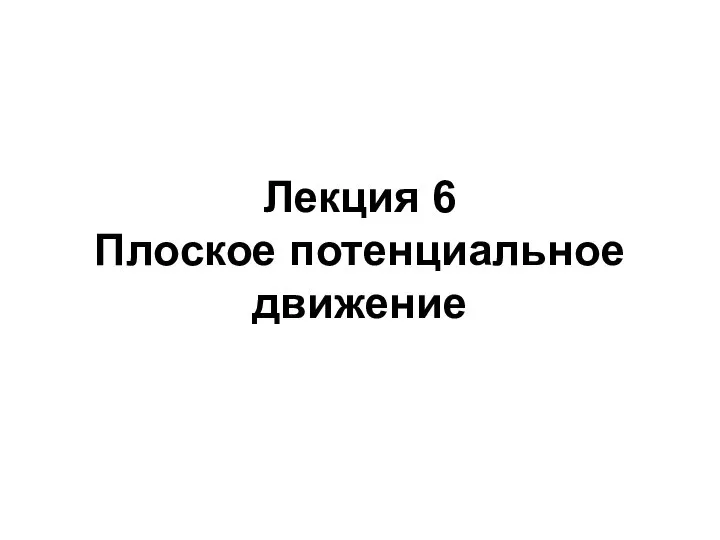 Лекция 6
Плоское потенциальное движение